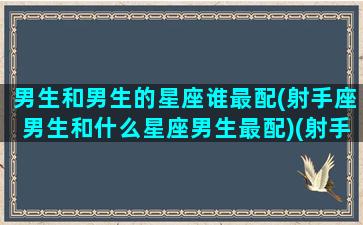 男生和男生的星座谁最配(射手座男生和什么星座男生最配)(射手